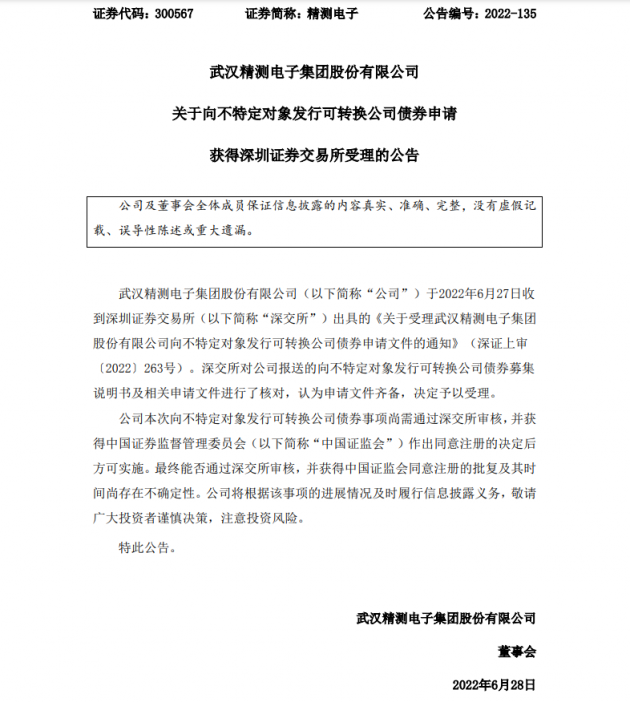 证券代码：300567　　证券简称：精测电子　　公告编号：2022-135

武汉精测电子集团股份有限公司

关于向不特定对象发行可转换公司债券申请

获得深圳证券交易所受理的公告

公司及董事会全体成员保证信息披露的内容真实、准确、完整，没有虚假记载、误导性陈述或重大遗漏。

武汉精测电子集团股份有限公司（以下简称“公司”）于2022年6月27日收到深圳证券交易所（以下简称“深交所”）出具的《关于受理武汉精测电子集团股份有限公司向不特定对象发行可转换公司债券申请文件的通知》（深证上审〔2022〕263号）。深交所对公司报送的向不特定对象发行可转换公司债券募集说明书及相关申请文件进行了核对，认为申请文件齐备，决定予以受理。

公司本次向不特定对象发行可转换公司债券事项尚需通过深交所审核，并获得中国证券监督管理委员会（以下简称“中国证监会”）作出同意注册的决定后方可实施。最终能否通过深交所审核，并获得中国证监会同意注册的批复及其时间尚存在不确定性。公司将根据该事项的进展情况及时履行信息披露义务，敬请广大投资者谨慎决策，注意投资风险。

特此公告。

武汉精测电子集团股份有限公司

董事会

2022年6月28日